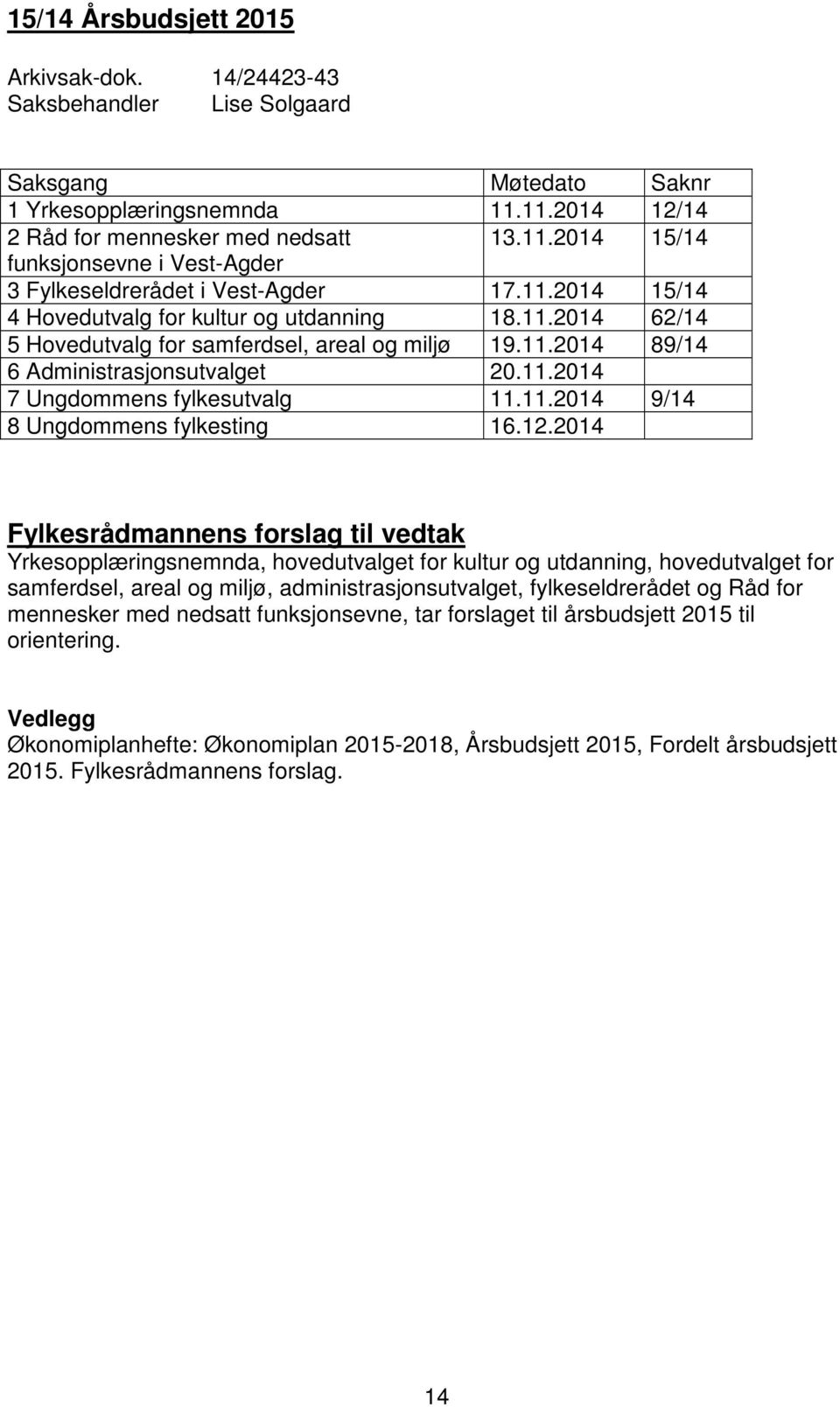 15/14 Årsbudsjett 2015

Arkivsak-dok. 14/24423-43
Saksbehandler Lise Solgaard

| Saksgang | Møtedato | Saknr |
|---|---|---|
| 1 Yrkesopplæringsnemnda | 11.11.2014 | 12/14 |
| 2 Råd for mennesker med nedsatt funksjonsevne i Vest-Agder | 13.11.2014 | 15/14 |
| 3 Fylkeseldrerådet i Vest-Agder | 17.11.2014 | 15/14 |
| 4 Hovedutvalg for kultur og utdanning | 18.11.2014 | 62/14 |
| 5 Hovedutvalg for samferdsel, areal og miljø | 19.11.2014 | 89/14 |
| 6 Administrasjonsutvalget | 20.11.2014 | |
| 7 Ungdommens fylkesutvalg | 11.11.2014 | 9/14 |
| 8 Ungdommens fylkesting | 16.12.2014 | |

Fylkesrådmannens forslag til vedtak
Yrkesopplæringsnemnda, hovedutvalget for kultur og utdanning, hovedutvalget for samferdsel, areal og miljø, administrasjonsutvalget, fylkeseldrerådet og Råd for mennesker med nedsatt funksjonsevne, tar forslaget til årsbudsjett 2015 til orientering.

Vedlegg
Økonomiplanhefte: Økonomiplan 2015-2018, Årsbudsjett 2015, Fordelt årsbudsjett 2015. Fylkesrådmannens forslag.

14